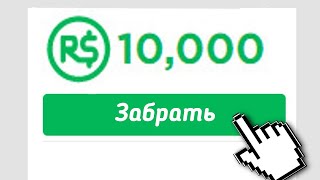 R$ 10,000

Забрать